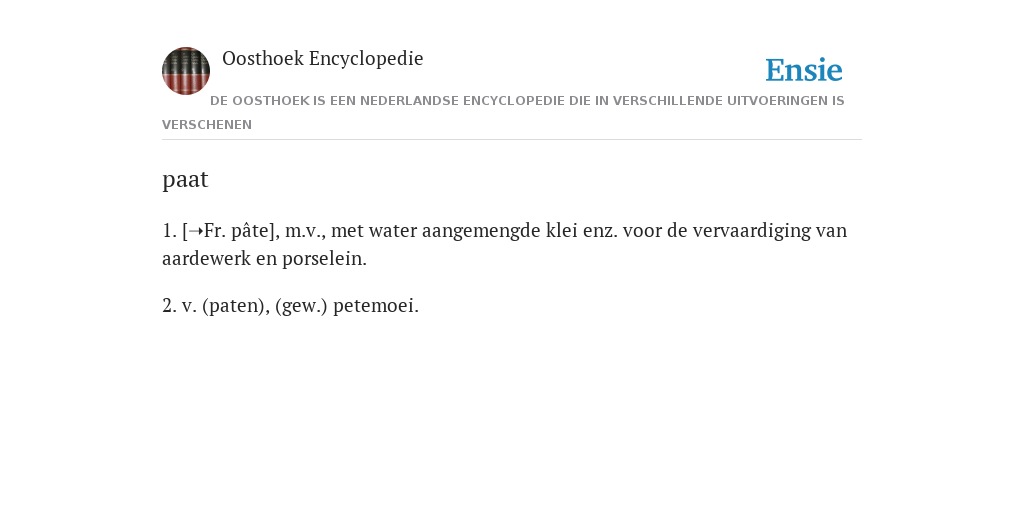 Oosthoek Encyclopedie

Ensie

DE OOSTHOEK IS EEN NEDERLANDSE ENCYCLOPEDIE DIE IN VERSCHILLENDE UITVOERINGEN IS VERSCHENEN

paat

1. [➝Fr. pâte], m.v., met water aangemengde klei enz. voor de vervaardiging van aardewerk en porselein.

2. v. (paten), (gew.) petemoei.